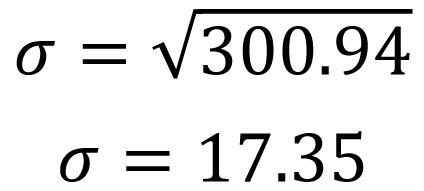 $\sigma = \sqrt{300.94}$

$\sigma = 17.35$